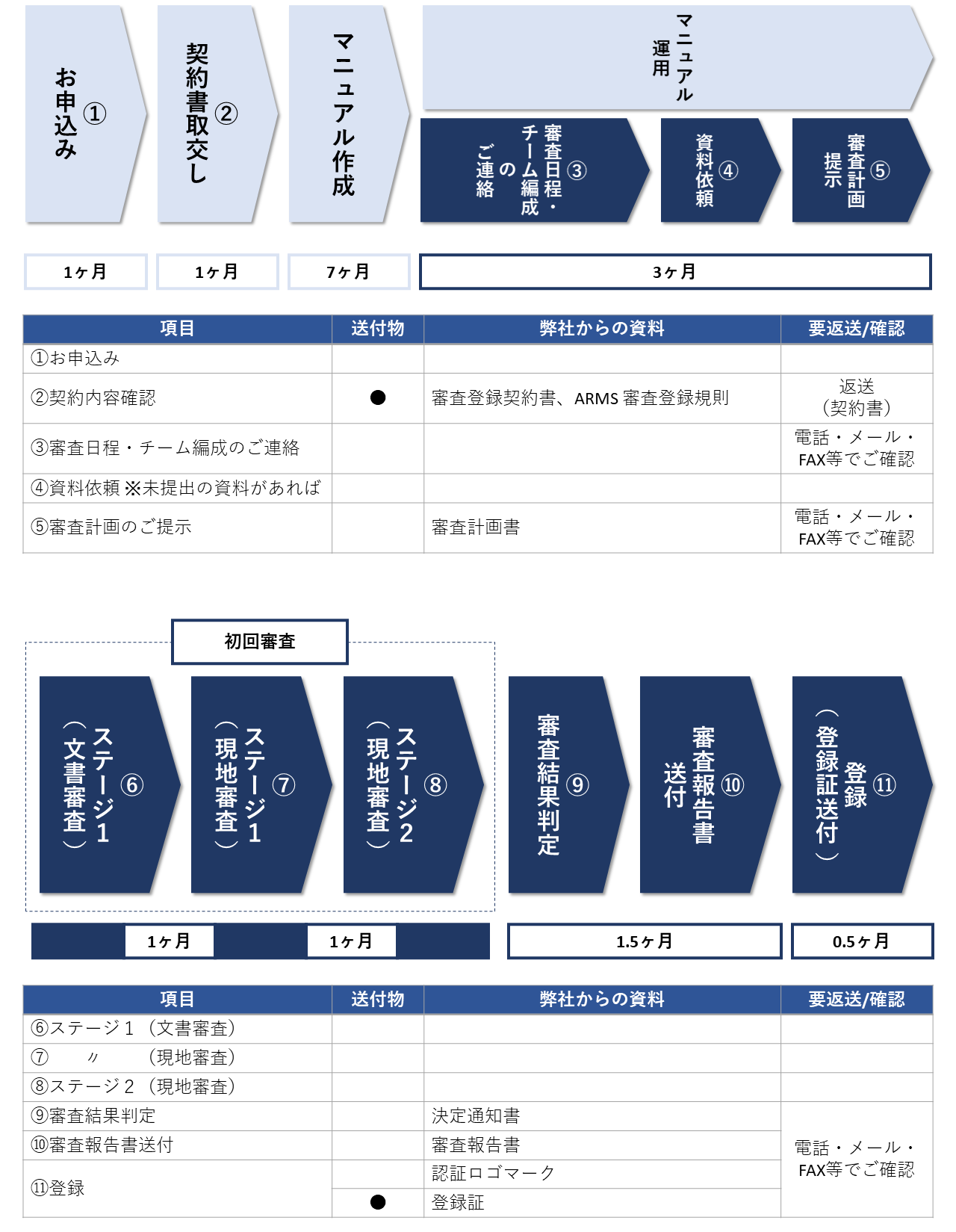 ①お申込み

②契約書取交し

マニュアル作成

マニュアル運用

③審査日程・チーム編成のご連絡

④資料依頼

⑤審査計画提示

1ヶ月

1ヶ月

7ヶ月

3ヶ月

| 項目 | 送付物 | 弊社からの資料 | 要返送/確認 |
|---|---|---|---|
| ①お申込み | | | |
| ②契約内容確認 | ● | 審査登録契約書、ARMS 審査登録規則 | 返送（契約書） |
| ③審査日程・チーム編成のご連絡 | | | 電話・メール・FAX等でご確認 |
| ④資料依頼 ※未提出の資料があれば | | | |
| ⑤審査計画のご提示 | | 審査計画書 | 電話・メール・FAX等でご確認 |

初回審査

⑥ステージ1（文書審査）

⑦ステージ1（現地審査）

⑧ステージ2（現地審査）

⑨審査結果判定

⑩審査報告書送付

⑪登録（登録証送付）

1ヶ月

1ヶ月

1.5ヶ月

0.5ヶ月

| 項目 | 送付物 | 弊社からの資料 | 要返送/確認 |
|---|---|---|---|
| ⑥ステージ１（文書審査） | | | |
| ⑦　〃　（現地審査） | | | |
| ⑧ステージ２（現地審査） | | | |
| ⑨審査結果判定 | | 決定通知書 | 電話・メール・FAX等でご確認 |
| ⑩審査報告書送付 | | 審査報告書 | |
| ⑪登録 | | 認証ロゴマーク | |
| | ● | 登録証 | |